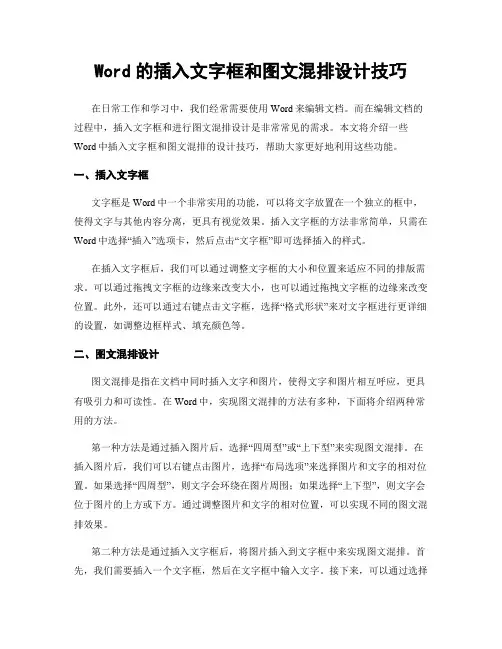 Word 的插入文字框和图文混排设计技巧

在日常工作和学习中，我们经常需要使用 Word 来编辑文档。而在编辑文档的过程中，插入文字框和进行图文混排设计是非常常见的需求。本文将介绍一些 Word 中插入文字框和图文混排的设计技巧，帮助大家更好地利用这些功能。

一、插入文字框

文字框是 Word 中一个非常实用的功能，可以将文字放置在一个独立的框中，使得文字与其他内容分离，更具有视觉效果。插入文字框的方法非常简单，只需在 Word 中选择“插入”选项卡，然后点击“文字框”即可选择插入的样式。

在插入文字框后，我们可以通过调整文字框的大小和位置来适应不同的排版需求。可以通过拖拽文字框的边缘来改变大小，也可以通过拖拽文字框的边缘来改变位置。此外，还可以通过右键点击文字框，选择“格式形状”来对文字框进行更详细的设置，如调整边框样式、填充颜色等。

二、图文混排设计

图文混排是指在文档中同时插入文字和图片，使得文字和图片相互呼应，更具有吸引力和可读性。在 Word 中，实现图文混排的方法有多种，下面将介绍两种常用的方法。

第一种方法是通过插入图片后，选择“四周型”或“上下型”来实现图文混排。在插入图片后，我们可以右键点击图片，选择“布局选项”来选择图片和文字的相对位置。如果选择“四周型”，则文字会环绕在图片周围；如果选择“上下型”，则文字会位于图片的上方或下方。通过调整图片和文字的相对位置，可以实现不同的图文混排效果。

第二种方法是通过插入文字框后，将图片插入到文字框中来实现图文混排。首先，我们需要插入一个文字框，然后在文字框中输入文字。接下来，可以通过选择